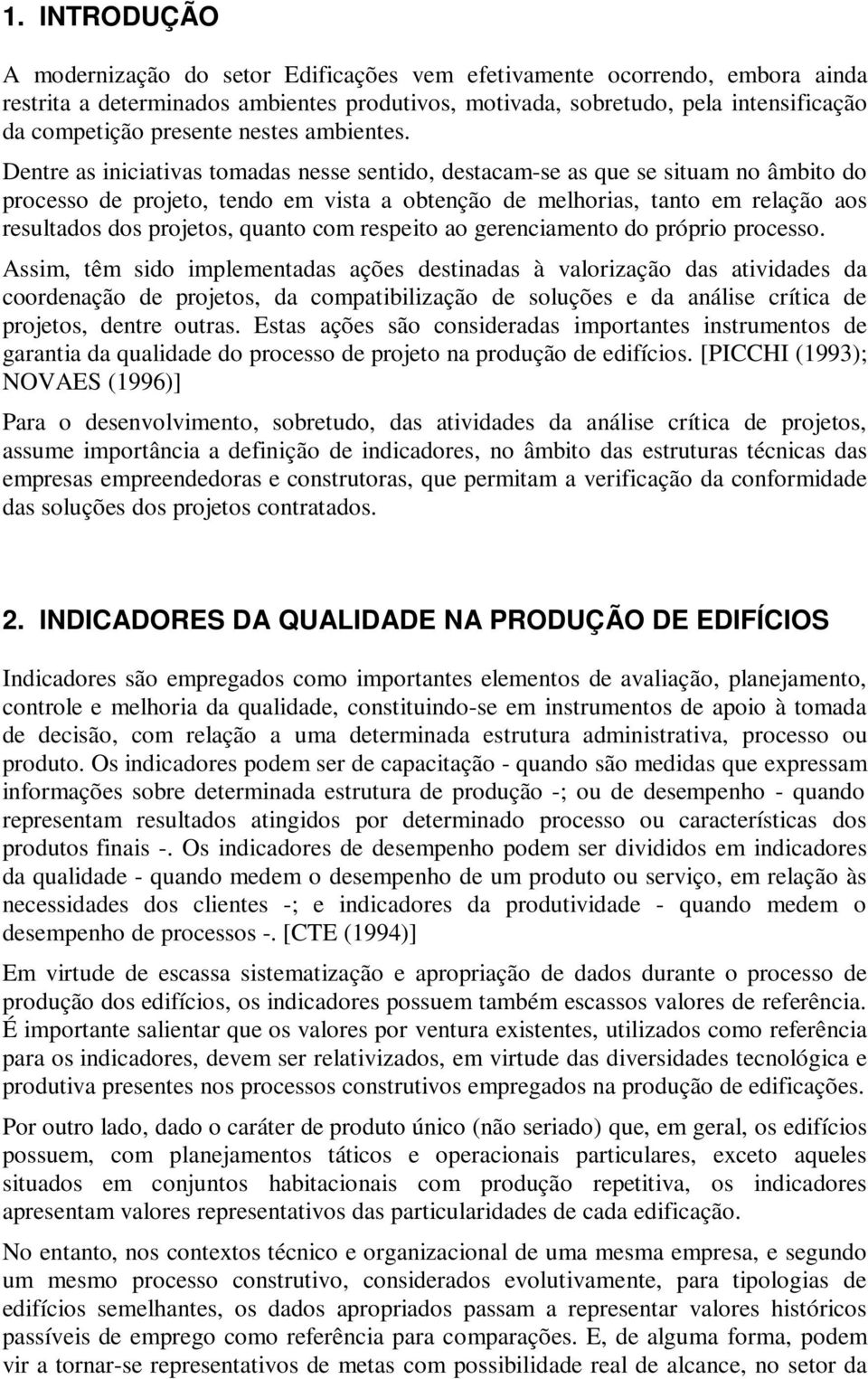 1. INTRODUÇÃO

A modernização do setor Edificações vem efetivamente ocorrendo, embora ainda restrita a determinados ambientes produtivos, motivada, sobretudo, pela intensificação da competição presente nestes ambientes.

Dentre as iniciativas tomadas nesse sentido, destacam-se as que se situam no âmbito do processo de projeto, tendo em vista a obtenção de melhorias, tanto em relação aos resultados dos projetos, quanto com respeito ao gerenciamento do próprio processo.

Assim, têm sido implementadas ações destinadas à valorização das atividades da coordenação de projetos, da compatibilização de soluções e da análise crítica de projetos, dentre outras. Estas ações são consideradas importantes instrumentos de garantia da qualidade do processo de projeto na produção de edifícios. [PICCHI (1993); NOVAES (1996)]

Para o desenvolvimento, sobretudo, das atividades da análise crítica de projetos, assume importância a definição de indicadores, no âmbito das estruturas técnicas das empresas empreendedoras e construtoras, que permitam a verificação da conformidade das soluções dos projetos contratados.

2. INDICADORES DA QUALIDADE NA PRODUÇÃO DE EDIFÍCIOS

Indicadores são empregados como importantes elementos de avaliação, planejamento, controle e melhoria da qualidade, constituindo-se em instrumentos de apoio à tomada de decisão, com relação a uma determinada estrutura administrativa, processo ou produto. Os indicadores podem ser de capacitação - quando são medidas que expressam informações sobre determinada estrutura de produção -; ou de desempenho - quando representam resultados atingidos por determinado processo ou características dos produtos finais -. Os indicadores de desempenho podem ser divididos em indicadores da qualidade - quando medem o desempenho de um produto ou serviço, em relação às necessidades dos clientes -; e indicadores da produtividade - quando medem o desempenho de processos -. [CTE (1994)]

Em virtude de escassa sistematização e apropriação de dados durante o processo de produção dos edifícios, os indicadores possuem também escassos valores de referência. É importante salientar que os valores por ventura existentes, utilizados como referência para os indicadores, devem ser relativizados, em virtude das diversidades tecnológica e produtiva presentes nos processos construtivos empregados na produção de edificações.

Por outro lado, dado o caráter de produto único (não seriado) que, em geral, os edifícios possuem, com planejamentos táticos e operacionais particulares, exceto aqueles situados em conjuntos habitacionais com produção repetitiva, os indicadores apresentam valores representativos das particularidades de cada edificação.

No entanto, nos contextos técnico e organizacional de uma mesma empresa, e segundo um mesmo processo construtivo, considerados evolutivamente, para tipologias de edifícios semelhantes, os dados apropriados passam a representar valores históricos passíveis de emprego como referência para comparações. E, de alguma forma, podem vir a tornar-se representativos de metas com possibilidade real de alcance, no setor da